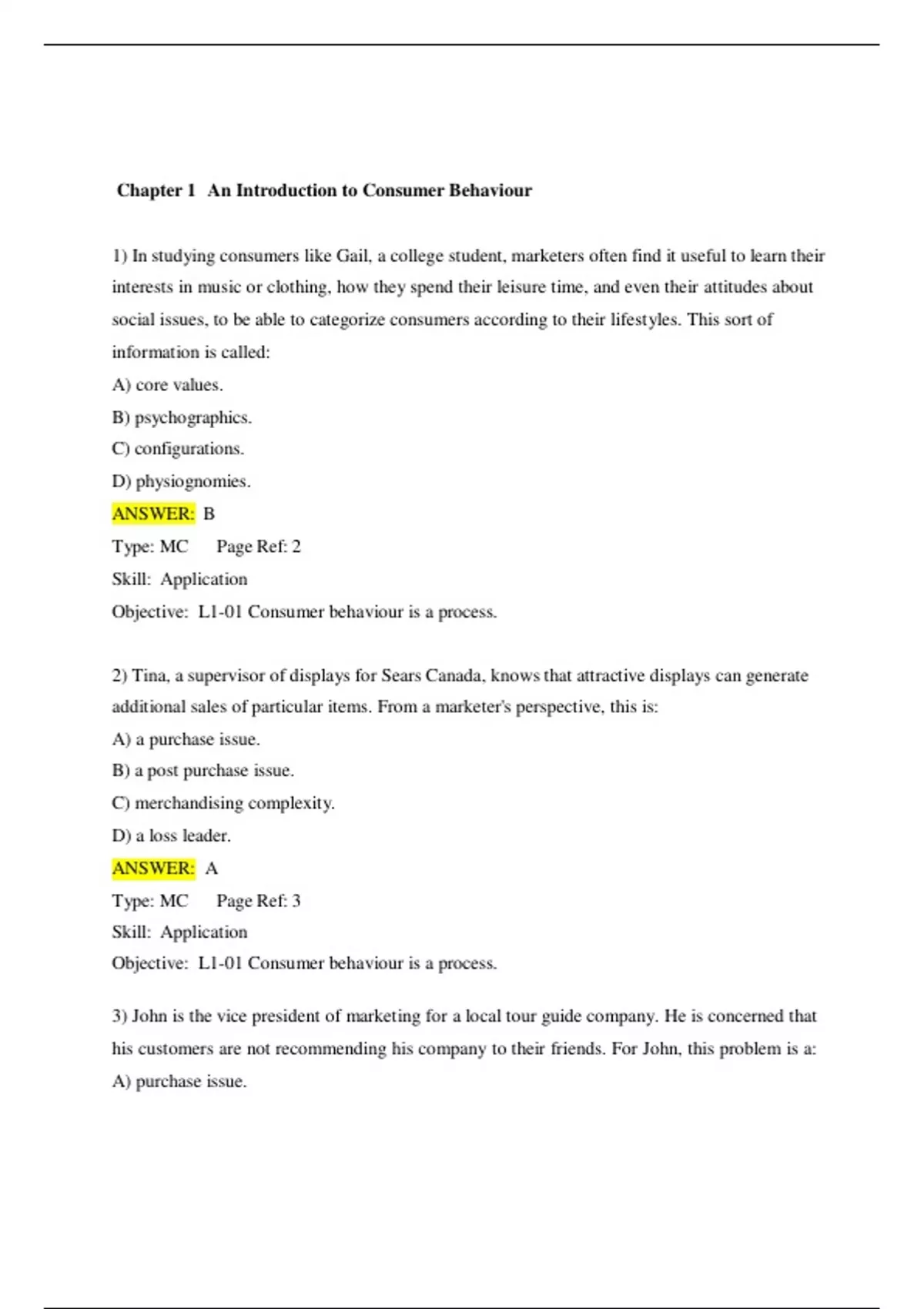 Chapter 1 An Introduction to Consumer Behaviour

1) In studying consumers like Gail, a college student, marketers often find it useful to learn their interests in music or clothing, how they spend their leisure time, and even their attitudes about social issues, to be able to categorize consumers according to their lifestyles. This sort of information is called:
A) core values.
B) psychographics.
C) configurations.
D) physiognomies.
ANSWER: B
Type: MC Page Ref: 2
Skill: Application
Objective: L1-01 Consumer behaviour is a process.

2) Tina, a supervisor of displays for Sears Canada, knows that attractive displays can generate additional sales of particular items. From a marketer's perspective, this is:
A) a purchase issue.
B) a post purchase issue.
C) merchandising complexity.
D) a loss leader.
ANSWER: A
Type: MC Page Ref: 3
Skill: Application
Objective: L1-01 Consumer behaviour is a process.

3) John is the vice president of marketing for a local tour guide company. He is concerned that his customers are not recommending his company to their friends. For John, this problem is a:
A) purchase issue.